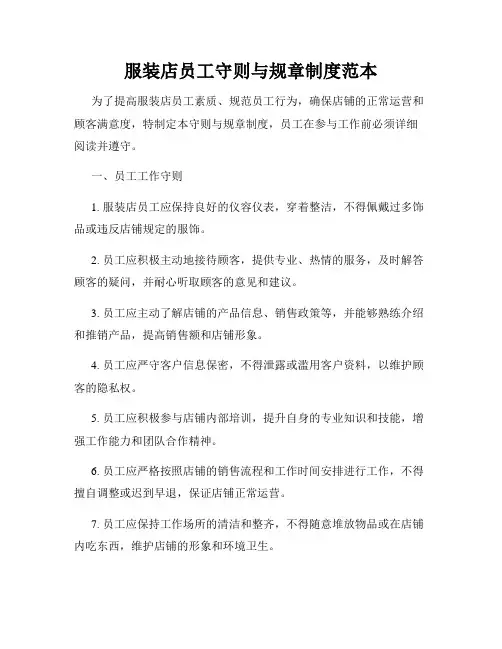 服装店员工守则与规章制度范本

为了提高服装店员工素质、规范员工行为，确保店铺的正常运营和顾客满意度，特制定本守则与规章制度，员工在参与工作前必须详细阅读并遵守。

一、员工工作守则

1. 服装店员工应保持良好的仪容仪表，穿着整洁，不得佩戴过多饰品或违反店铺规定的服饰。

2. 员工应积极主动地接待顾客，提供专业、热情的服务，及时解答顾客的疑问，并耐心听取顾客的意见和建议。

3. 员工应主动了解店铺的产品信息、销售政策等，并能够熟练介绍和推销产品，提高销售额和店铺形象。

4. 员工应严守客户信息保密，不得泄露或滥用客户资料，以维护顾客的隐私权。

5. 员工应积极参与店铺内部培训，提升自身的专业知识和技能，增强工作能力和团队合作精神。

6. 员工应严格按照店铺的销售流程和工作时间安排进行工作，不得擅自调整或迟到早退，保证店铺正常运营。

7. 员工应保持工作场所的清洁和整齐，不得随意堆放物品或在店铺内吃东西，维护店铺的形象和环境卫生。